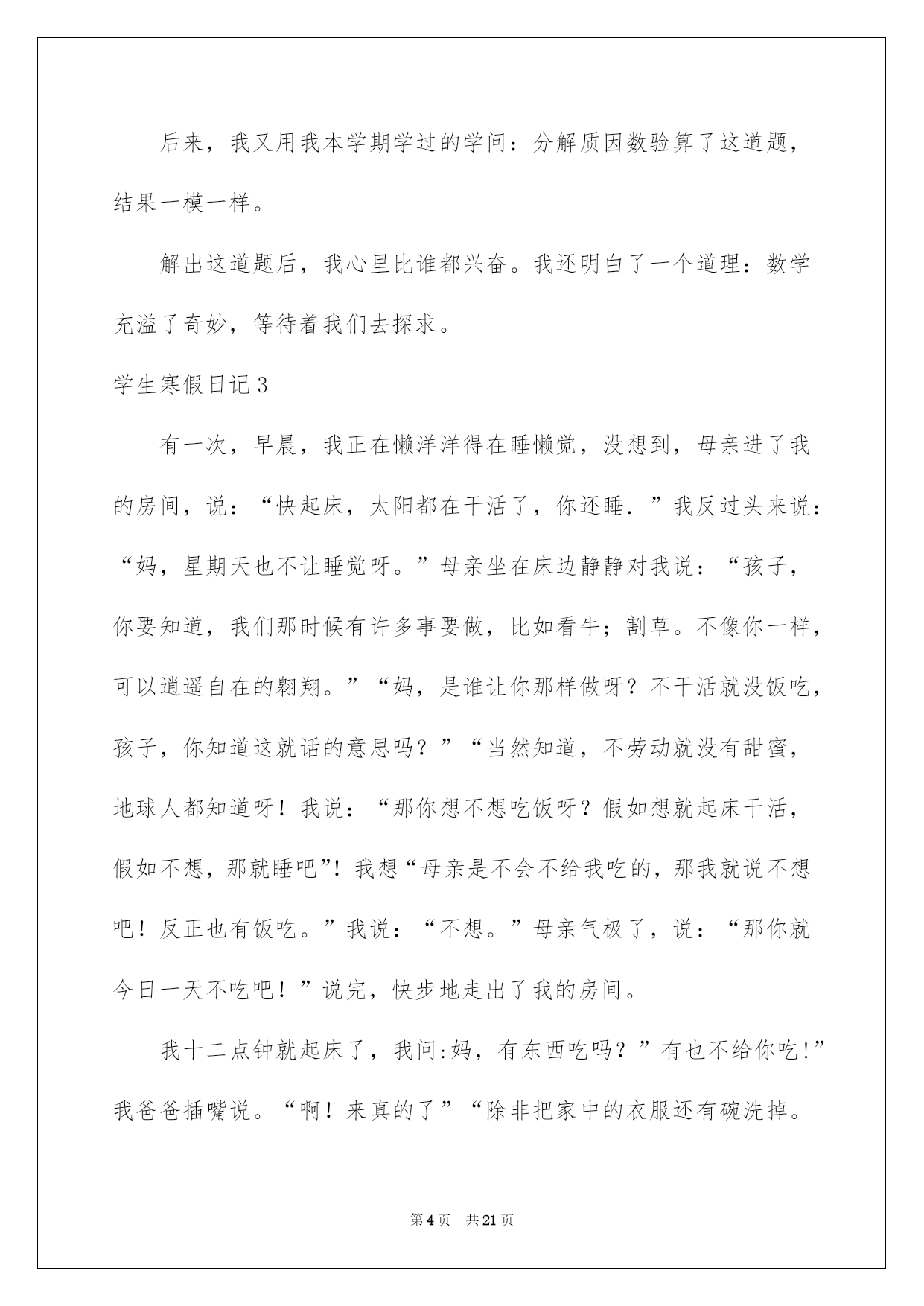 后来，我又用我本学期学过的学问：分解质因数验算了这道题，结果一模一样。

解出这道题后，我心里比谁都兴奋。我还明白了一个道理：数学充溢了奇妙，等待着我们去探求。

学生寒假日记3

有一次，早晨，我正在懒洋洋得在睡懒觉，没想到，母亲进了我的房间，说：“快起床，太阳都在干活了，你还睡．”我反过头来说：“妈，星期天也不让睡觉呀。”母亲坐在床边静静对我说：“孩子，你要知道，我们那时候有许多事要做，比如看牛；割草。不像你一样，可以逍遥自在的翱翔。”“妈，是谁让你那样做呀？不干活就没饭吃，孩子，你知道这就话的意思吗？”“当然知道，不劳动就没有甜蜜，地球人都知道呀！我说：“那你想不想吃饭呀？假如想就起床干活，假如不想，那就睡吧”！我想“母亲是不会不给我吃的，那我就说不想吧！反正也有饭吃。”我说：“不想。”母亲气极了，说：“那你就今日一天不吃吧！”说完，快步地走出了我的房间。

我十二点钟就起床了，我问:妈，有东西吃吗？”有也不给你吃!”我爸爸插嘴说。“啊！来真的了”“除非把家中的衣服还有碗洗掉。

第4页 共21页